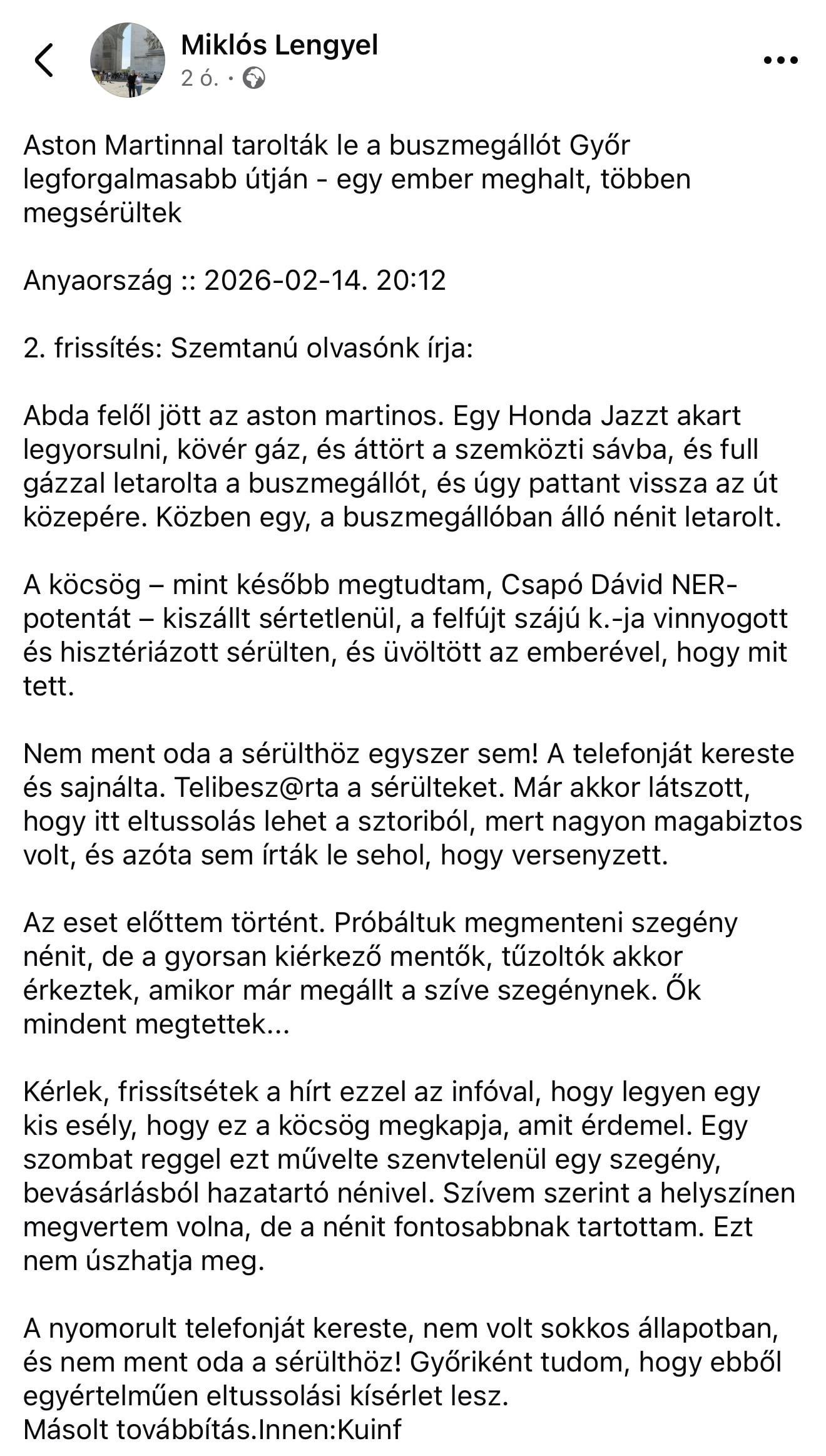 Miklós Lengyel
2 ó. ·

Aston Martinnal tarolták le a buszmegállót Győr legforgalmasabb útján - egy ember meghalt, többen megsérültek

Anyaország :: 2026-02-14. 20:12

2. frissítés: Szemtanú olvasónk írja:

Abda felől jött az aston martinos. Egy Honda Jazzt akart legyorsulni, kövér gáz, és áttört a szemközti sávba, és full gázzal letarolta a buszmegállót, és úgy pattant vissza az út közepére. Közben egy, a buszmegállóban álló nénit letarolt.

A köcsög – mint később megtudtam, Csapó Dávid NER-potentát – kiszállt sértetlenül, a felfújt szájú k.-ja vinnyogott és hisztériázott sérülten, és üvöltött az emberével, hogy mit tett.

Nem ment oda a sérülthöz egyszer sem! A telefonját kereste és sajnálta. Telibesz@rta a sérülteket. Már akkor látszott, hogy itt eltussolás lehet a sztoriból, mert nagyon magabiztos volt, és azóta sem írták le sehol, hogy versenyzett.

Az eset előttem történt. Próbáltuk megmenteni szegény nénit, de a gyorsan kiérkező mentők, tűzoltók akkor érkeztek, amikor már megállt a szíve szegénynek. Ők mindent megtettek...

Kérlek, frissítsétek a hírt ezzel az infóval, hogy legyen egy kis esély, hogy ez a köcsög megkapja, amit érdemel. Egy szombat reggel ezt művelte szenvtelenül egy szegény, bevásárlásból hazatartó nénivel. Szívem szerint a helyszínen megvertem volna, de a nénit fontosabbnak tartottam. Ezt nem úszhatja meg.

A nyomorult telefonját kereste, nem volt sokkos állapotban, és nem ment oda a sérülthöz! Győriként tudom, hogy ebből egyértelműen eltussolási kísérlet lesz.
Másolt továbbítás.Innen:Kuinf